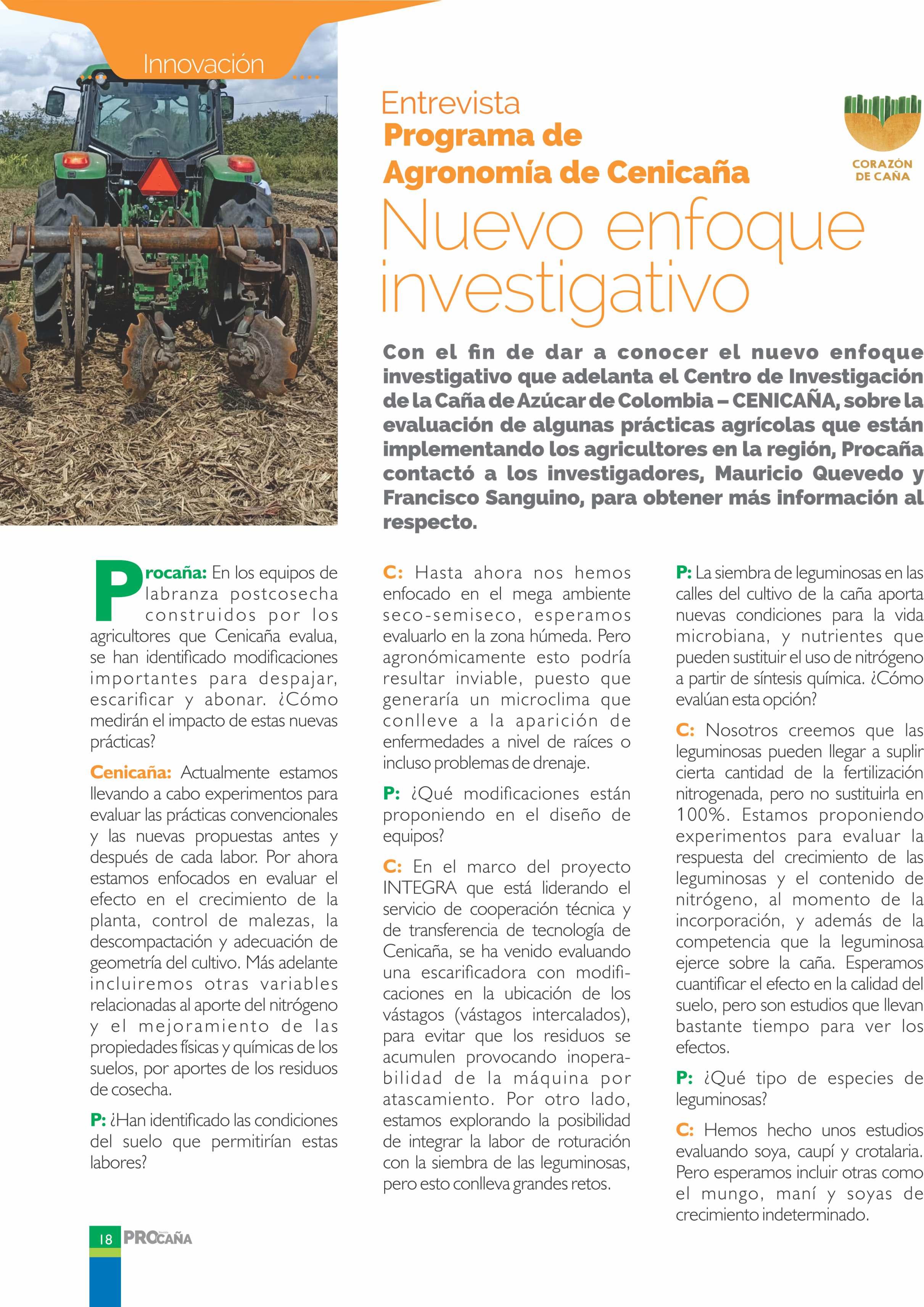 Innovación

Entrevista
Programa de Agronomía de Cenicaña

CORAZÓN DE CAÑA

Nuevo enfoque investigativo

Con el fin de dar a conocer el nuevo enfoque investigativo que adelanta el Centro de Investigación de la Caña de Azúcar de Colombia – CENICAÑA, sobre la evaluación de algunas prácticas agrícolas que están implementando los agricultores en la región, Procaña contactó a los investigadores, Mauricio Quevedo y Francisco Sanguino, para obtener más información al respecto.

Procaña: En los equipos de labranza postcosecha construidos por los agricultores que Cenicaña evalua, se han identificado modificaciones importantes para despajar, escarificar y abonar. ¿Cómo medirán el impacto de estas nuevas prácticas?

Cenicaña: Actualmente estamos llevando a cabo experimentos para evaluar las prácticas convencionales y las nuevas propuestas antes y después de cada labor. Por ahora estamos enfocados en evaluar el efecto en el crecimiento de la planta, control de malezas, la descompactación y adecuación de geometría del cultivo. Más adelante incluiremos otras variables relacionadas al aporte del nitrógeno y el mejoramiento de las propiedades físicas y químicas de los suelos, por aportes de los residuos de cosecha.

P: ¿Han identificado las condiciones del suelo que permitirían estas labores?

C: Hasta ahora nos hemos enfocado en el mega ambiente seco-semiseco, esperamos evaluarlo en la zona húmeda. Pero agronómicamente esto podría resultar inviable, puesto que generaría un microclima que conlleve a la aparición de enfermedades a nivel de raíces o incluso problemas de drenaje.

P: ¿Qué modificaciones están proponiendo en el diseño de equipos?

C: En el marco del proyecto INTEGRA que está liderando el servicio de cooperación técnica y de transferencia de tecnología de Cenicaña, se ha venido evaluando una escarificadora con modificaciones en la ubicación de los vástagos (vástagos intercalados), para evitar que los residuos se acumulen provocando inoperabilidad de la máquina por atascamiento. Por otro lado, estamos explorando la posibilidad de integrar la labor de roturación con la siembra de las leguminosas, pero esto conlleva grandes retos.

P: La siembra de leguminosas en las calles del cultivo de la caña aporta nuevas condiciones para la vida microbiana, y nutrientes que pueden sustituir el uso de nitrógeno a partir de síntesis química. ¿Cómo evalúan esta opción?

C: Nosotros creemos que las leguminosas pueden llegar a suplir cierta cantidad de la fertilización nitrogenada, pero no sustituirla en 100%. Estamos proponiendo experimentos para evaluar la respuesta del crecimiento de las leguminosas y el contenido de nitrógeno, al momento de la incorporación, y además de la competencia que la leguminosa ejerce sobre la caña. Esperamos cuantificar el efecto en la calidad del suelo, pero son estudios que llevan bastante tiempo para ver los efectos.

P: ¿Qué tipo de especies de leguminosas?

C: Hemos hecho unos estudios evaluando soya, caupí y crotalaria. Pero esperamos incluir otras como el mungo, maní y soyas de crecimiento indeterminado.

18 PROCAÑA